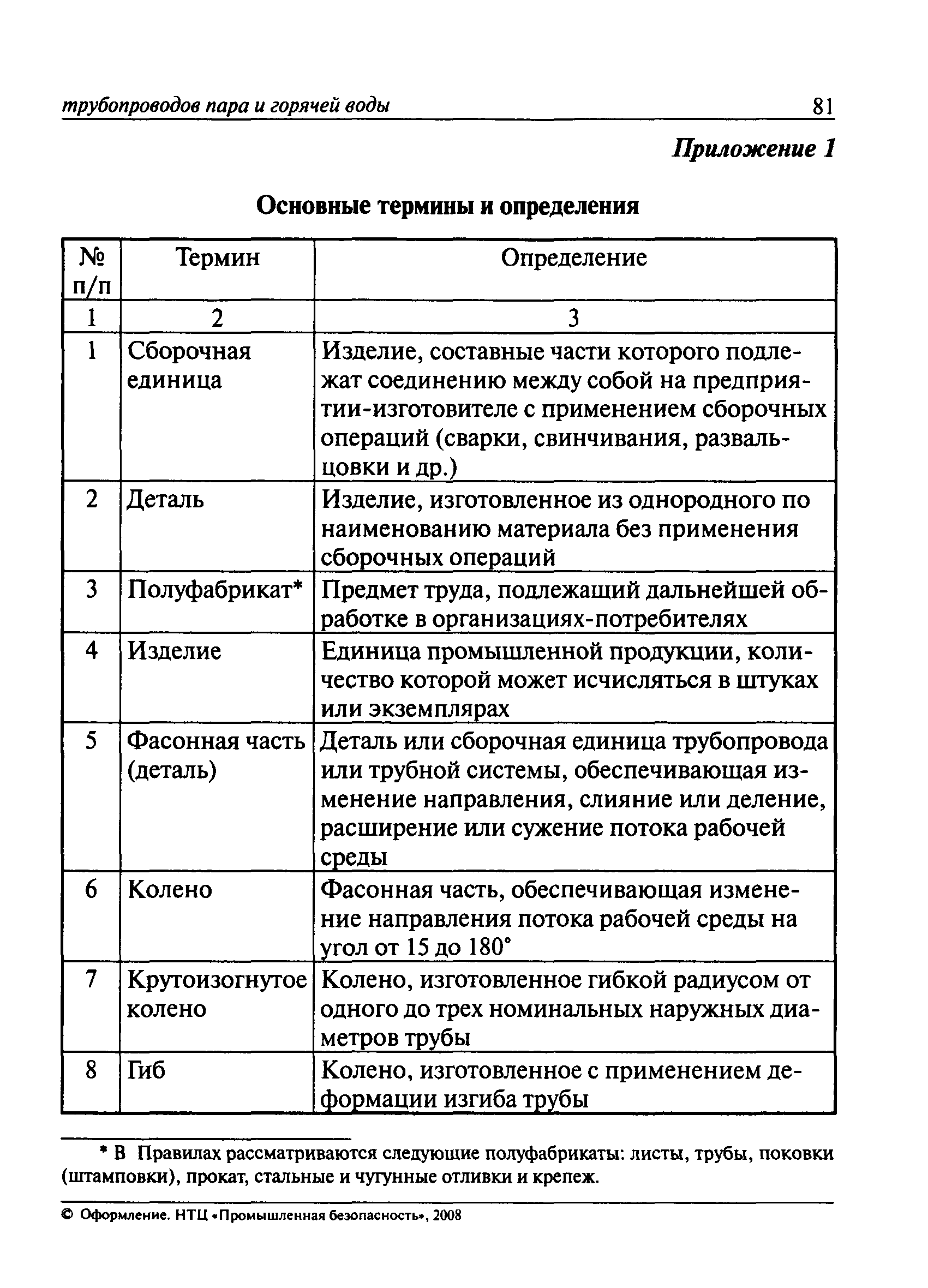 трубопроводов пара и горячей воды 81

Приложение 1

Основные термины и определения

| № п/п | Термин | Определение |
|---|---|---|
| 1 | 2 | 3 |
| 1 | Сборочная единица | Изделие, составные части которого подлежат соединению между собой на предприятии-изготовителе с применением сборочных операций (сварки, свинчивания, развальцовки и др.) |
| 2 | Деталь | Изделие, изготовленное из однородного по наименованию материала без применения сборочных операций |
| 3 | Полуфабрикат* | Предмет труда, подлежащий дальнейшей обработке в организациях-потребителях |
| 4 | Изделие | Единица промышленной продукции, количество которой может исчисляться в штуках или экземплярах |
| 5 | Фасонная часть (деталь) | Деталь или сборочная единица трубопровода или трубной системы, обеспечивающая изменение направления, слияние или деление, расширение или сужение потока рабочей среды |
| 6 | Колено | Фасонная часть, обеспечивающая изменение направления потока рабочей среды на угол от 15 до 180° |
| 7 | Крутоизогнутое колено | Колено, изготовленное гибкой радиусом от одного до трех номинальных наружных диаметров трубы |
| 8 | Гиб | Колено, изготовленное с применением деформации изгиба трубы |

* В Правилах рассматриваются следующие полуфабрикаты: листы, трубы, поковки (штамповки), прокат, стальные и чугунные отливки и крепеж.

© Оформление. НТЦ «Промышленная безопасность», 2008